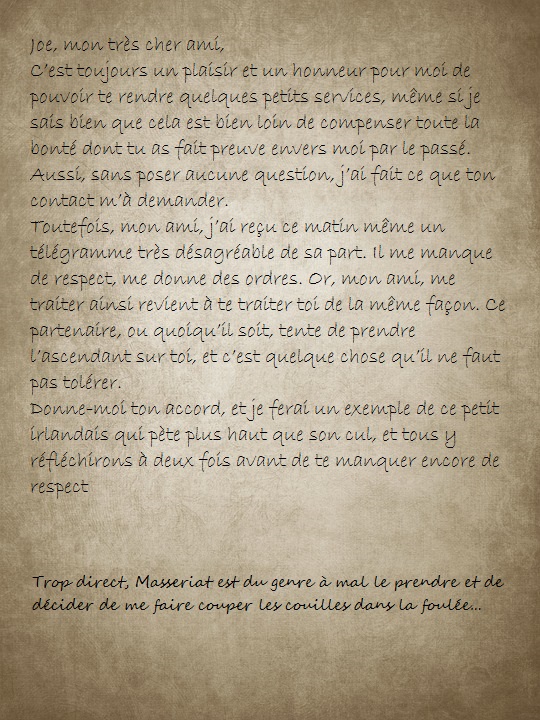 Joe, mon très cher ami,
C'est toujours un plaisir et un honneur pour moi de pouvoir te rendre quelques petits services, même si je sais bien que cela est bien loin de compenser toute la bonté dont tu as fait preuve envers moi par le passé.
Aussi, sans poser aucune question, j'ai fait ce que ton contact m'à demander.
Toutefois, mon ami, j'ai reçu ce matin même un télégramme très désagréable de sa part. Il me manque de respect, me donne des ordres. Or, mon ami, me traiter ainsi revient à te traiter toi de la même façon. Ce partenaire, ou quoiqu'il soit, tente de prendre l'ascendant sur toi, et c'est quelque chose qu'il ne faut pas tolérer.
Donne-moi ton accord, et je ferai un exemple de ce petit irlandais qui pète plus haut que son cul, et tous y réfléchirons à deux fois avant de te manquer encore de respect

Trop direct, Masseriat est du genre à mal le prendre et de décider de me faire couper les couilles dans la foulée...